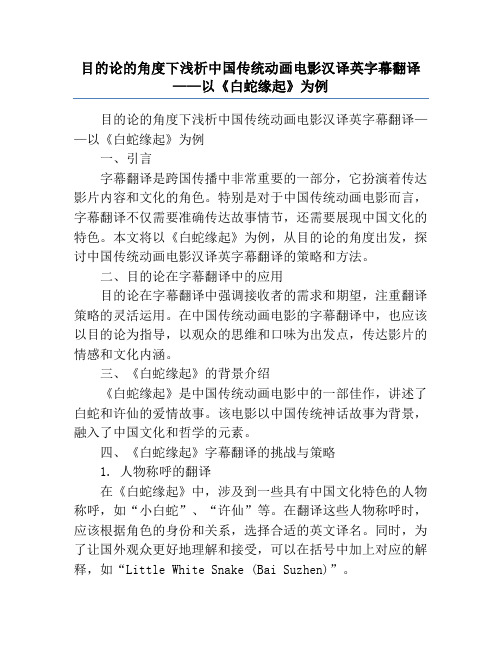 目的论的角度下浅析中国传统动画电影汉译英字幕翻译——以《白蛇缘起》为例

目的论的角度下浅析中国传统动画电影汉译英字幕翻译——以《白蛇缘起》为例

一、引言

字幕翻译是跨国传播中非常重要的一部分，它扮演着传达影片内容和文化的角色。特别是对于中国传统动画电影而言，字幕翻译不仅需要准确传达故事情节，还需要展现中国文化的特色。本文将以《白蛇缘起》为例，从目的论的角度出发，探讨中国传统动画电影汉译英字幕翻译的策略和方法。

二、目的论在字幕翻译中的应用

目的论在字幕翻译中强调接收者的需求和期望，注重翻译策略的灵活运用。在中国传统动画电影的字幕翻译中，也应该以目的论为指导，以观众的思维和口味为出发点，传达影片的情感和文化内涵。

三、《白蛇缘起》的背景介绍

《白蛇缘起》是中国传统动画电影中的一部佳作，讲述了白蛇和许仙的爱情故事。该电影以中国传统神话故事为背景，融入了中国文化和哲学的元素。

四、《白蛇缘起》字幕翻译的挑战与策略

1. 人物称呼的翻译

在《白蛇缘起》中，涉及到一些具有中国文化特色的人物称呼，如“小白蛇”、“许仙”等。在翻译这些人物称呼时，应该根据角色的身份和关系，选择合适的英文译名。同时，为了让国外观众更好地理解和接受，可以在括号中加上对应的解释，如“Little White Snake (Bai Suzhen)”。